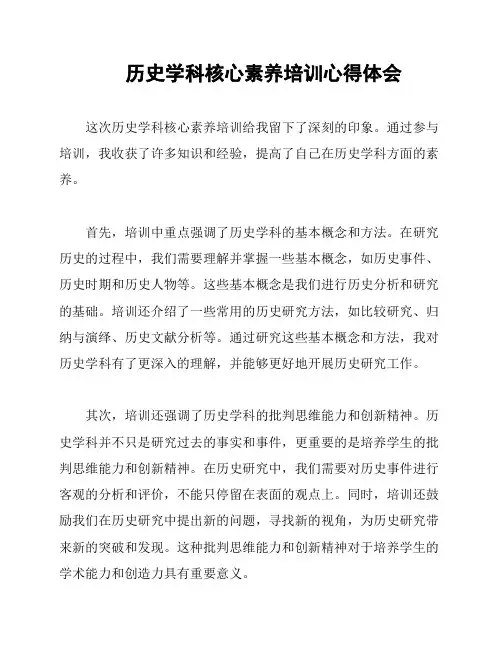 历史学科核心素养培训心得体会

这次历史学科核心素养培训给我留下了深刻的印象。通过参与培训，我收获了许多知识和经验，提高了自己在历史学科方面的素养。

首先，培训中重点强调了历史学科的基本概念和方法。在研究历史的过程中，我们需要理解并掌握一些基本概念，如历史事件、历史时期和历史人物等。这些基本概念是我们进行历史分析和研究的基础。培训还介绍了一些常用的历史研究方法，如比较研究、归纳与演绎、历史文献分析等。通过研究这些基本概念和方法，我对历史学科有了更深入的理解，并能够更好地开展历史研究工作。

其次，培训还强调了历史学科的批判思维能力和创新精神。历史学科并不只是研究过去的事实和事件，更重要的是培养学生的批判思维能力和创新精神。在历史研究中，我们需要对历史事件进行客观的分析和评价，不能只停留在表面的观点上。同时，培训还鼓励我们在历史研究中提出新的问题，寻找新的视角，为历史研究带来新的突破和发现。这种批判思维能力和创新精神对于培养学生的学术能力和创造力具有重要意义。